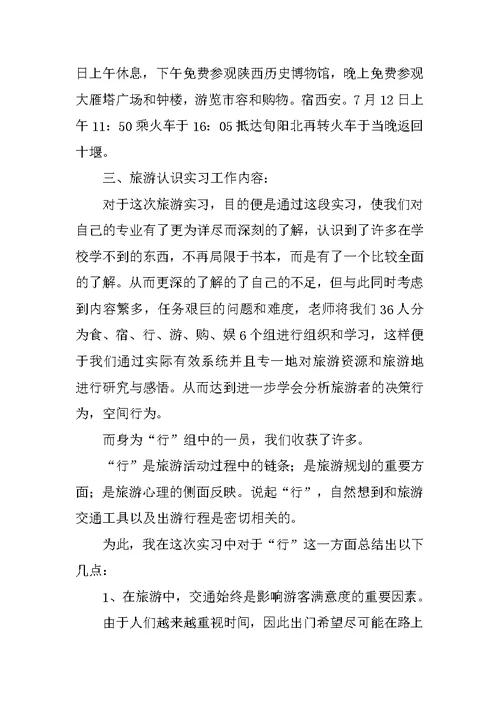 日上午休息，下午免费参观陕西历史博物馆，晚上免费参观大雁塔广场和钟楼，游览市容和购物。宿西安。7月12日上午11：50乘火车于16：05抵达旬阳北再转火车于当晚返回十堰。

三、旅游认识实习工作内容：

对于这次旅游实习，目的便是通过这段实习，使我们对自己的专业有了更为详尽而深刻的了解，认识到了许多在学校学不到的东西，不再局限于书本，而是有了一个比较全面的了解。从而更深的了解的了自己的不足，但与此同时考虑到内容繁多，任务艰巨的问题和难度，老师将我们36人分为食、宿、行、游、购、娱6个组进行组织和学习，这样便于我们通过实际有效系统并且专一地对旅游资源和旅游地进行研究与感悟。从而达到进一步学会分析旅游者的决策行为，空间行为。

而身为“行”组中的一员，我们收获了许多。

“行”是旅游活动过程中的链条；是旅游规划的重要方面；是旅游心理的侧面反映。说起“行”，自然想到和旅游交通工具以及出游行程是密切相关的。

为此，我在这次实习中对于“行”这一方面总结出以下几点：

1、在旅游中，交通始终是影响游客满意度的重要因素。

由于人们越来越重视时间，因此出门希望尽可能在路上